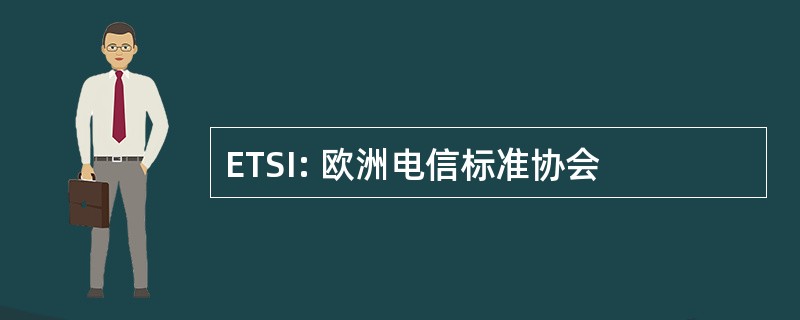 ETSI: 欧洲电信标准协会